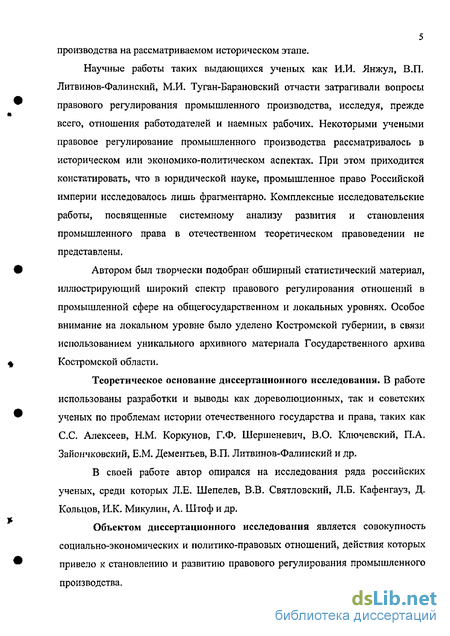 5

производства на рассматриваемом историческом этапе.

Научные работы таких выдающихся ученых как И.И. Янжул, В.П. Литвинов-Фалинский, М.И. Туган-Барановский отчасти затрагивали вопросы правового регулирования промышленного производства, исследуя, прежде всего, отношения работодателей и наемных рабочих. Некоторыми учеными правовое регулирование промышленного производства рассматривалось в историческом или экономико-политическом аспектах. При этом приходится констатировать, что в юридической науке, промышленное право Российской империи исследовалось лишь фрагментарно. Комплексные исследовательские работы, посвященные системному анализу развития и становления промышленного права в отечественном теоретическом правоведении не представлены.

Автором был творчески подобран обширный статистический материал, иллюстрирующий широкий спектр правового регулирования отношений в промышленной сфере на общегосударственном и локальных уровнях. Особое внимание на локальном уровне было уделено Костромской губернии, в связи использованием уникального архивного материала Государственного архива Костромской области.

Теоретическое основание диссертационного исследования. В работе использованы разработки и выводы как дореволюционных, так и советских ученых по проблемам истории отечественного государства и права, таких как С.С. Алексеев, Н.М. Коркунов, Г.Ф. Шершеневич, В.О. Ключевский, П.А. Зайончковский, Е.М. Дементьев, В.П. Литвинов-Фалинский и др.

В своей работе автор опирался на исследования ряда российских ученых, среди которых Л.Е. Шепелев, В.В. Святловский, Л.Б. Кафенгауз, Д. Кольцов, И.К. Микулин, А. Штоф и др.

Объектом диссертационного исследования является совокупность социально-экономических и политико-правовых отношений, действия которых привело к становлению и развитию правового регулирования промышленного производства.

dsLib.net
библиотека диссертаций